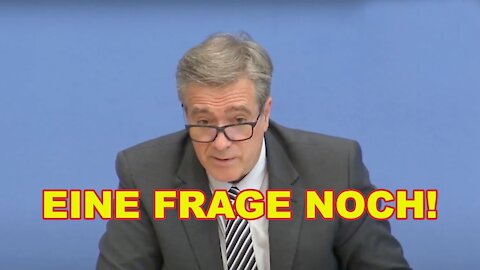 EINE FRAGE NOCH!